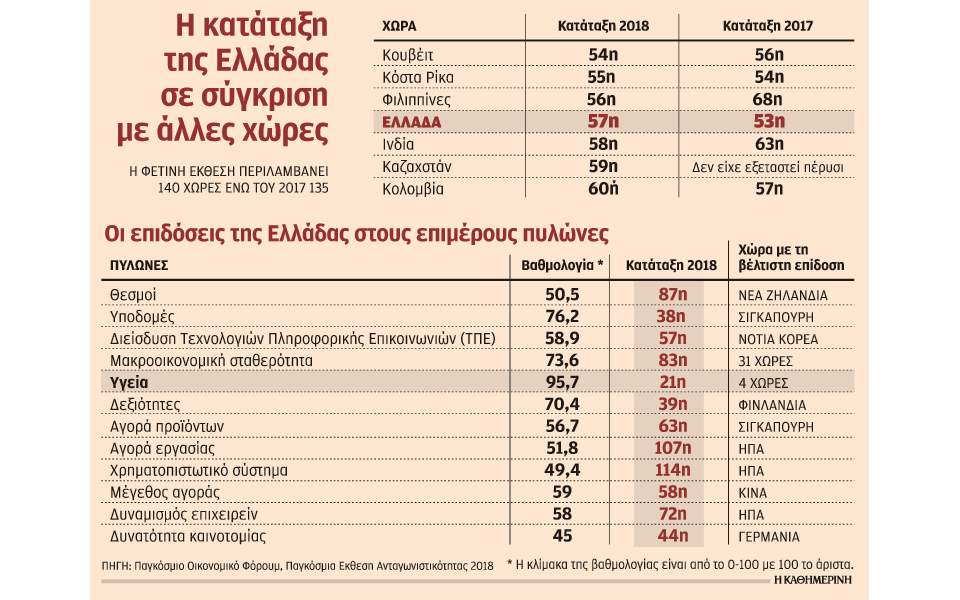 Η κατάταξη της Ελλάδας σε σύγκριση με άλλες χώρες

Η ΦΕΤΙΝΗ ΕΚΘΕΣΗ ΠΕΡΙΛΑΜΒΑΝΕΙ 140 ΧΩΡΕΣ ΕΝΩ ΤΟΥ 2017 135

| ΧΩΡΑ | Κατάταξη 2018 | Κατάταξη 2017 |
|---|---|---|
| Κουβέιτ | 54η | 56η |
| Κόστα Ρίκα | 55η | 54η |
| Φιλιππίνες | 56η | 68η |
| ΕΛΛΑΔΑ | 57η | 53η |
| Ινδία | 58η | 63η |
| Καζαχστάν | 59η | Δεν είχε εξεταστεί πέρυσι |
| Κολομβία | 60ή | 57η |

Οι επιδόσεις της Ελλάδας στους επιμέρους πυλώνες

| ΠΥΛΩΝΕΣ | Βαθμολογία * | Κατάταξη 2018 | Χώρα με τη βέλτιστη επίδοση |
|---|---|---|---|
| Θεσμοί | 50,5 | 87η | ΝΕΑ ΖΗΛΑΝΔΙΑ |
| Υποδομές | 76,2 | 38η | ΣΙΓΚΑΠΟΥΡΗ |
| Διείσδυση Τεχνολογιών Πληροφορικής Επικοινωνιών (ΤΠΕ) | 58,9 | 57η | ΝΟΤΙΑ ΚΟΡΕΑ |
| Μακροοικονομική σταθερότητα | 73,6 | 83η | 31 ΧΩΡΕΣ |
| Υγεία | 95,7 | 21η | 4 ΧΩΡΕΣ |
| Δεξιότητες | 70,4 | 39η | ΦΙΝΛΑΝΔΙΑ |
| Αγορά προϊόντων | 56,7 | 63η | ΣΙΓΚΑΠΟΥΡΗ |
| Αγορά εργασίας | 51,8 | 107η | ΗΠΑ |
| Χρηματοπιστωτικό σύστημα | 49,4 | 114η | ΗΠΑ |
| Μέγεθος αγοράς | 59 | 58η | ΚΙΝΑ |
| Δυναμισμός επιχειρείν | 58 | 72η | ΗΠΑ |
| Δυνατότητα καινοτομίας | 45 | 44η | ΓΕΡΜΑΝΙΑ |

ΠΗΓΗ: Παγκόσμιο Οικονομικό Φόρουμ, Παγκόσμια Εκθεση Ανταγωνιστικότητας 2018

* Η κλίμακα της βαθμολογίας είναι από το 0-100 με 100 το άριστα.

Η ΚΑΘΗΜΕΡΙΝΗ